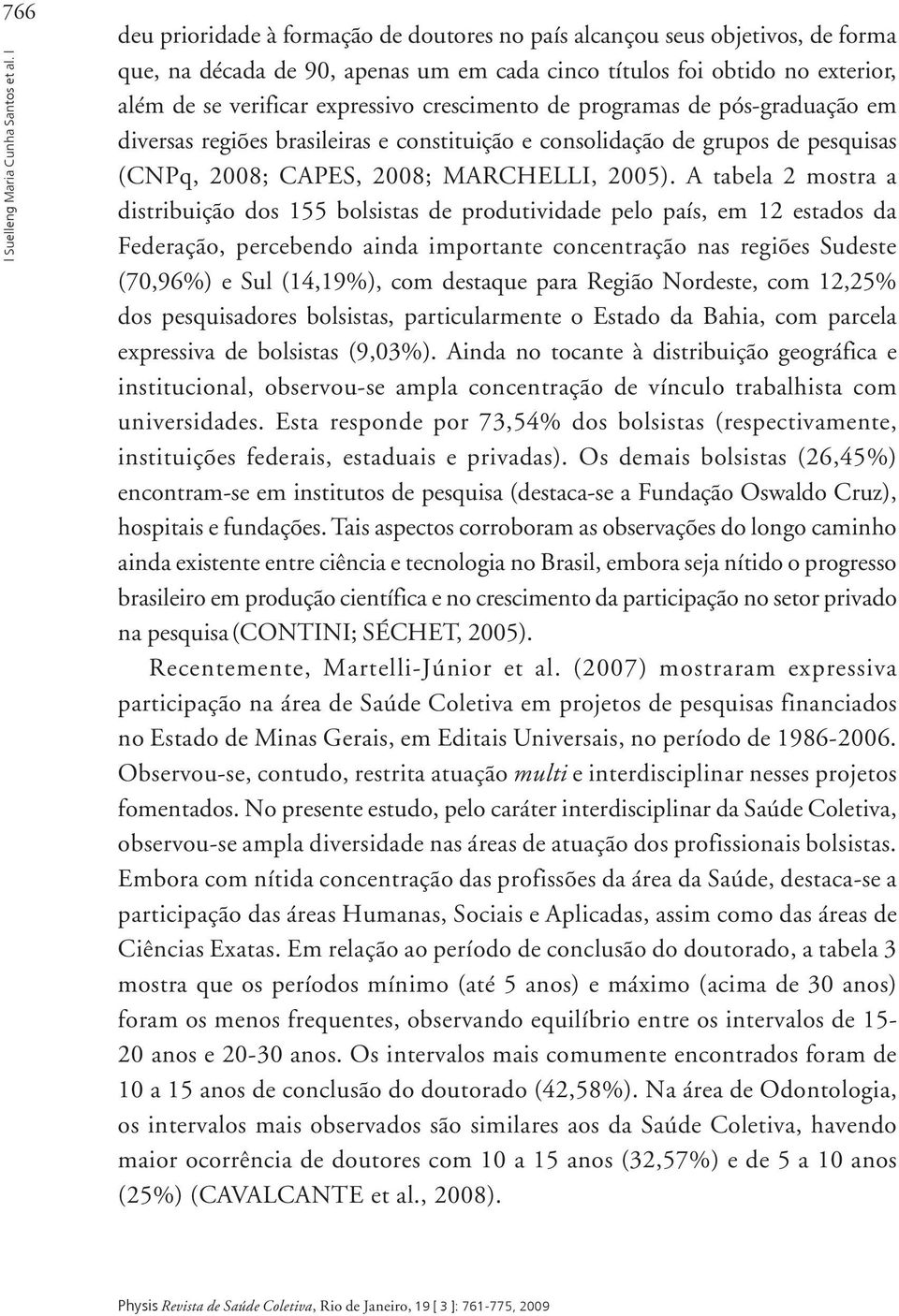 766

| Suelleng Maria Cunha Santos et al. |

deu prioridade à formação de doutores no país alcançou seus objetivos, de forma que, na década de 90, apenas um em cada cinco títulos foi obtido no exterior, além de se verificar expressivo crescimento de programas de pós-graduação em diversas regiões brasileiras e constituição e consolidação de grupos de pesquisas (CNPq, 2008; CAPES, 2008; MARCHELLI, 2005). A tabela 2 mostra a distribuição dos 155 bolsistas de produtividade pelo país, em 12 estados da Federação, percebendo ainda importante concentração nas regiões Sudeste (70,96%) e Sul (14,19%), com destaque para Região Nordeste, com 12,25% dos pesquisadores bolsistas, particularmente o Estado da Bahia, com parcela expressiva de bolsistas (9,03%). Ainda no tocante à distribuição geográfica e institucional, observou-se ampla concentração de vínculo trabalhista com universidades. Esta responde por 73,54% dos bolsistas (respectivamente, instituições federais, estaduais e privadas). Os demais bolsistas (26,45%) encontram-se em institutos de pesquisa (destaca-se a Fundação Oswaldo Cruz), hospitais e fundações. Tais aspectos corroboram as observações do longo caminho ainda existente entre ciência e tecnologia no Brasil, embora seja nítido o progresso brasileiro em produção científica e no crescimento da participação no setor privado na pesquisa (CONTINI; SÉCHET, 2005).

Recentemente, Martelli-Júnior et al. (2007) mostraram expressiva participação na área de Saúde Coletiva em projetos de pesquisas financiados no Estado de Minas Gerais, em Editais Universais, no período de 1986-2006. Observou-se, contudo, restrita atuação multi e interdisciplinar nesses projetos fomentados. No presente estudo, pelo caráter interdisciplinar da Saúde Coletiva, observou-se ampla diversidade nas áreas de atuação dos profissionais bolsistas. Embora com nítida concentração das profissões da área da Saúde, destaca-se a participação das áreas Humanas, Sociais e Aplicadas, assim como das áreas de Ciências Exatas. Em relação ao período de conclusão do doutorado, a tabela 3 mostra que os períodos mínimo (até 5 anos) e máximo (acima de 30 anos) foram os menos frequentes, observando equilíbrio entre os intervalos de 15-20 anos e 20-30 anos. Os intervalos mais comumente encontrados foram de 10 a 15 anos de conclusão do doutorado (42,58%). Na área de Odontologia, os intervalos mais observados são similares aos da Saúde Coletiva, havendo maior ocorrência de doutores com 10 a 15 anos (32,57%) e de 5 a 10 anos (25%) (CAVALCANTE et al., 2008).

Physis Revista de Saúde Coletiva, Rio de Janeiro, 19 [ 3 ]: 761-775, 2009